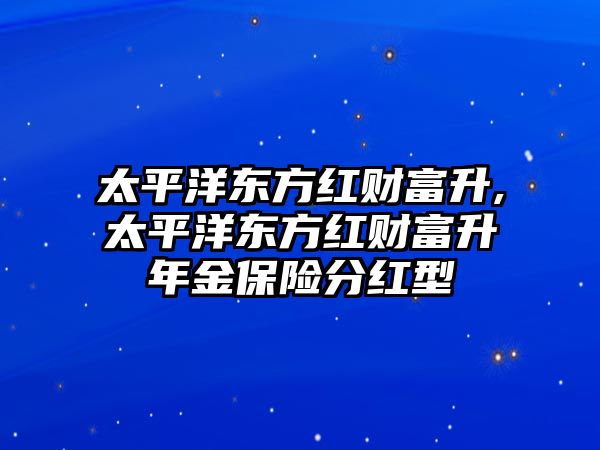 太平洋东方红财富升，太平洋东方红财富升年金保险分红型